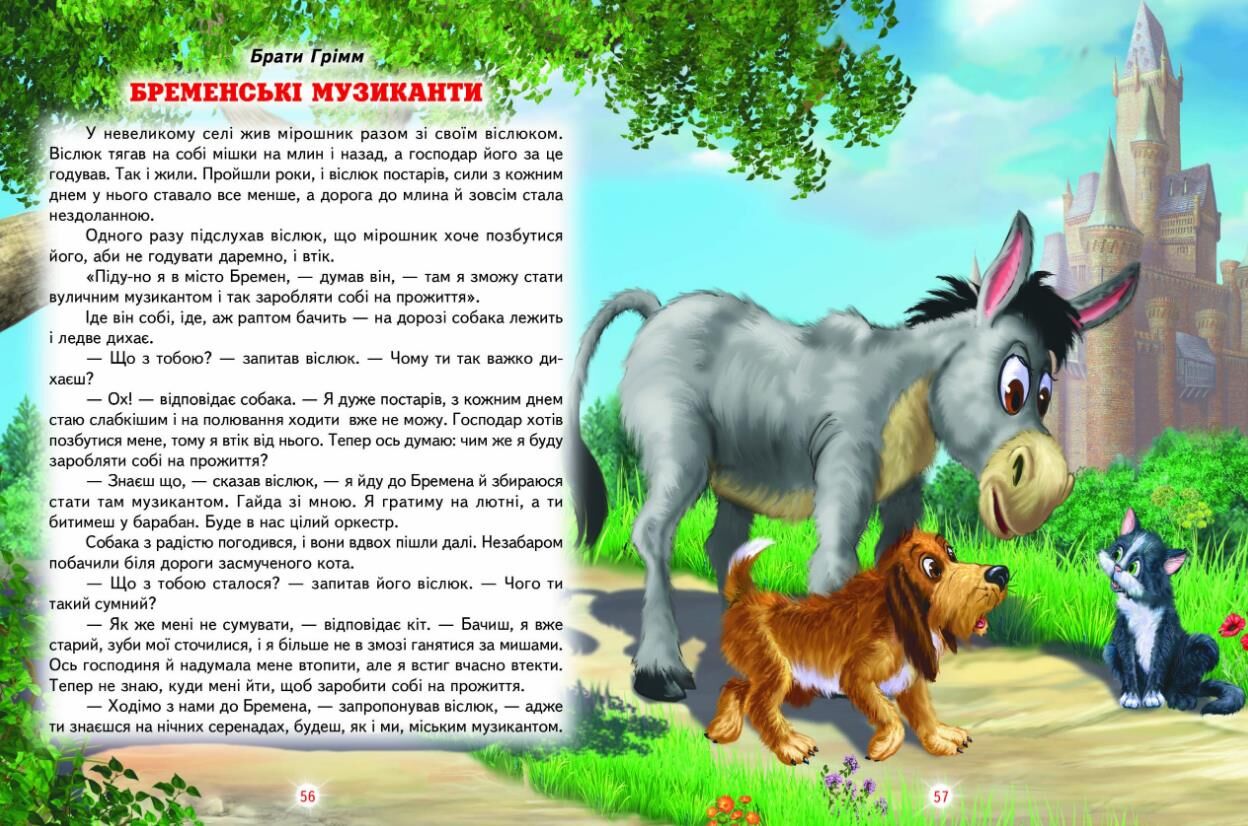 Брати Грімм

БРЕМЕНСЬКІ МУЗИКАНТИ

У невеликому селі жив мірошник разом зі своїм віслюком. Віслюк тягав на собі мішки на млин і назад, а господар його за це годував. Так і жили. Пройшли роки, і віслюк постарів, сили з кожним днем у нього ставало все менше, а дорога до млина й зовсім стала нездоланною.

Одного разу підслухав віслюк, що мірошник хоче позбутися його, аби не годувати даремно, і втік.

«Піду-но я в місто Бремен, — думав він, — там я зможу стати вуличним музикантом і так заробляти собі на прожиття».

Іде він собі, іде, аж раптом бачить — на дорозі собака лежить і ледве дихає.

— Що з тобою? — запитав віслюк. — Чому ти так важко дихаєш?

— Ох! — відповідає собака. — Я дуже постарів, з кожним днем стаю слабкішим і на полювання ходити вже не можу. Господар хотів позбутися мене, тому я втік від нього. Тепер ось думаю: чим же я буду заробляти собі на прожиття?

— Знаєш що, — сказав віслюк, — я йду до Бремена й збираюся стати там музикантом. Гайда зі мною. Я гратиму на лютні, а ти битимеш у барабан. Буде в нас цілий оркестр.

Собака з радістю погодився, і вони вдвох пішли далі. Незабаром побачили біля дороги засмученого кота.

— Що з тобою сталося? — запитав його віслюк. — Чого ти такий сумний?

— Як же мені не сумувати, — відповідає кіт. — Бачиш, я вже старий, зуби мої сточилися, і я більше не в змозі ганятися за мишами. Ось господиня й надумала мене втопити, але я встиг вчасно втекти. Тепер не знаю, куди мені йти, щоб заробити собі на прожиття.

— Ходімо з нами до Бремена, — запропонував віслюк, — адже ти знаєшся на нічних серенадах, будеш, як і ми, міським музикантом.

56

57